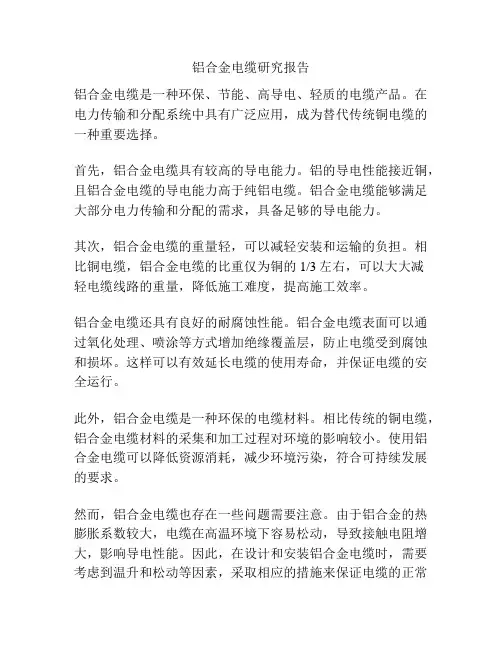 铝合金电缆研究报告

铝合金电缆是一种环保、节能、高导电、轻质的电缆产品。在电力传输和分配系统中具有广泛应用，成为替代传统铜电缆的一种重要选择。

首先，铝合金电缆具有较高的导电能力。铝的导电性能接近铜，且铝合金电缆的导电能力高于纯铝电缆。铝合金电缆能够满足大部分电力传输和分配的需求，具备足够的导电能力。

其次，铝合金电缆的重量轻，可以减轻安装和运输的负担。相比铜电缆，铝合金电缆的比重仅为铜的 1/3 左右，可以大大减轻电缆线路的重量，降低施工难度，提高施工效率。

铝合金电缆还具有良好的耐腐蚀性能。铝合金电缆表面可以通过氧化处理、喷涂等方式增加绝缘覆盖层，防止电缆受到腐蚀和损坏。这样可以有效延长电缆的使用寿命，并保证电缆的安全运行。

此外，铝合金电缆是一种环保的电缆材料。相比传统的铜电缆，铝合金电缆材料的采集和加工过程对环境的影响较小。使用铝合金电缆可以降低资源消耗，减少环境污染，符合可持续发展的要求。

然而，铝合金电缆也存在一些问题需要注意。由于铝合金的热膨胀系数较大，电缆在高温环境下容易松动，导致接触电阻增大，影响导电性能。因此，在设计和安装铝合金电缆时，需要考虑到温升和松动等因素，采取相应的措施来保证电缆的正常